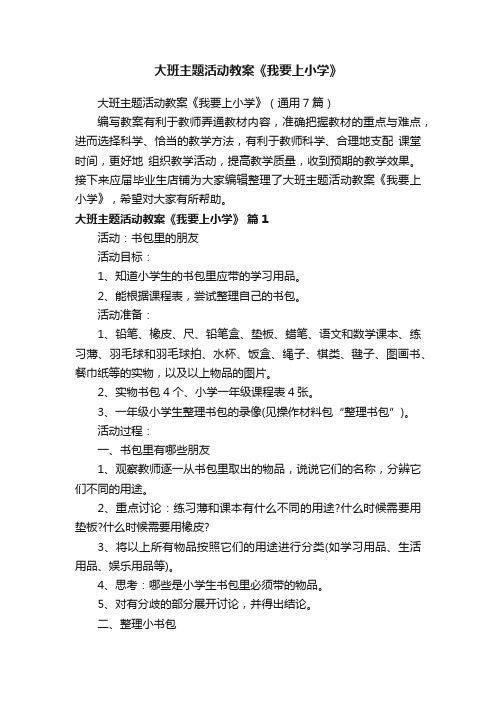 大班主题活动教案《我要上小学》

大班主题活动教案《我要上小学》（通用7篇）

编写教案有利于教师弄通教材内容，准确把握教材的重点与难点，进而选择科学、恰当的教学方法，有利于教师科学、合理地支配 课堂时间，更好地 组织教学活动，提高教学质量，收到预期的教学效果。接下来应届毕业生店铺为大家编辑整理了大班主题活动教案《我要上小学》，希望对大家有所帮助。

大班主题活动教案《我要上小学》 篇1

活动：书包里的朋友

活动目标：

1、知道小学生的书包里应带的学习用品。

2、能根据课程表，尝试整理自己的书包。

活动准备：

1、铅笔、橡皮、尺、铅笔盒、垫板、蜡笔、语文和数学课本、练习薄、羽毛球和羽毛球拍、水杯、饭盒、绳子、棋类、毽子、图画书、餐巾纸等的实物，以及以上物品的图片。

2、实物书包4个、小学一年级课程表4张。

3、一年级小学生整理书包的录像(见操作材料包“整理书包”)。

活动过程：

一、书包里有哪些朋友

1、观察教师逐一从书包里取出的物品，说说它们的名称，分辨它们不同的用途。

2、重点讨论：练习薄和课本有什么不同的用途?什么时候需要用垫板?什么时候需要用橡皮?

3、将以上所有物品按照它们的用途进行分类(如学习用品、生活用品、娱乐用品等)。

4、思考：哪些是小学生书包里必须带的物品。

5、对有分歧的部分展开讨论，并得出结论。

二、整理小书包